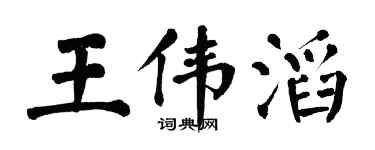 王伟滔

词典网